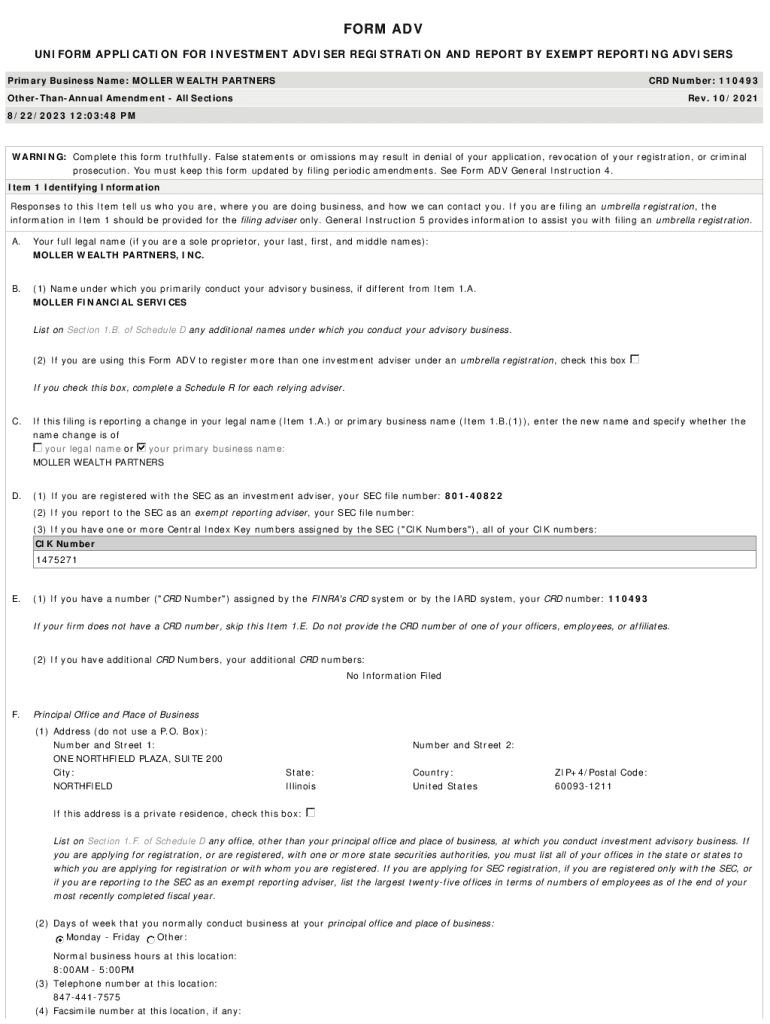 FORM ADV

UNIFORM APPLICATION FOR INVESTMENT ADVISER REGISTRATION AND REPORT BY EXEMPT REPORTING ADVISERS

Primary Business Name: MOLLER WEALTH PARTNERS
CRD Number: 110493

Other-Than-Annual Amendment - All Sections
Rev. 10/2021

8/22/2023 12:03:48 PM

WARNING: Complete this form truthfully. False statements or omissions may result in denial of your application, revocation of your registration, or criminal prosecution. You must keep this form updated by filing periodic amendments. See Form ADV General Instruction 4.

Item 1 Identifying Information

Responses to this Item tell us who you are, where you are doing business, and how we can contact you. If you are filing an umbrella registration, the information in Item 1 should be provided for the filing adviser only. General Instruction 5 provides information to assist you with filing an umbrella registration.

A. Your full legal name (if you are a sole proprietor, your last, first, and middle names):
MOLLER WEALTH PARTNERS, INC.

B. (1) Name under which you primarily conduct your advisory business, if different from Item 1.A.
MOLLER FINANCIAL SERVICES

List on Section 1.B. of Schedule D any additional names under which you conduct your advisory business.

(2) If you are using this Form ADV to register more than one investment adviser under an umbrella registration, check this box

If you check this box, complete a Schedule R for each relying adviser.

C. If this filing is reporting a change in your legal name (Item 1.A.) or primary business name (Item 1.B.(1)), enter the new name and specify whether the name change is of
your legal name or your primary business name:
MOLLER WEALTH PARTNERS

D. (1) If you are registered with the SEC as an investment adviser, your SEC file number: 801-40822
(2) If you report to the SEC as an exempt reporting adviser, your SEC file number:
(3) If you have one or more Central Index Key numbers assigned by the SEC ("CIK Numbers"), all of your CIK numbers:

| CIK Number |
|---|
| 1475271 |

E. (1) If you have a number ("CRD Number") assigned by the FINRA's CRD system or by the IARD system, your CRD number: 110493

If your firm does not have a CRD number, skip this Item 1.E. Do not provide the CRD number of one of your officers, employees, or affiliates.

(2) If you have additional CRD Numbers, your additional CRD numbers:
No Information Filed

F. Principal Office and Place of Business
(1) Address (do not use a P.O. Box):
Number and Street 1:
ONE NORTHFIELD PLAZA, SUITE 200
Number and Street 2:
City:
NORTHFIELD
State:
Illinois
Country:
United States
ZIP+4/Postal Code:
60093-1211

If this address is a private residence, check this box:

List on Section 1.F. of Schedule D any office, other than your principal office and place of business, at which you conduct investment advisory business. If you are applying for registration, or are registered, with one or more state securities authorities, you must list all of your offices in the state or states to which you are applying for registration or with whom you are registered. If you are applying for SEC registration, if you are registered only with the SEC, or if you are reporting to the SEC as an exempt reporting adviser, list the largest twenty-five offices in terms of numbers of employees as of the end of your most recently completed fiscal year.

(2) Days of week that you normally conduct business at your principal office and place of business:
Monday - Friday Other:

Normal business hours at this location:
8:00AM - 5:00PM
(3) Telephone number at this location:
847-441-7575
(4) Facsimile number at this location, if any: